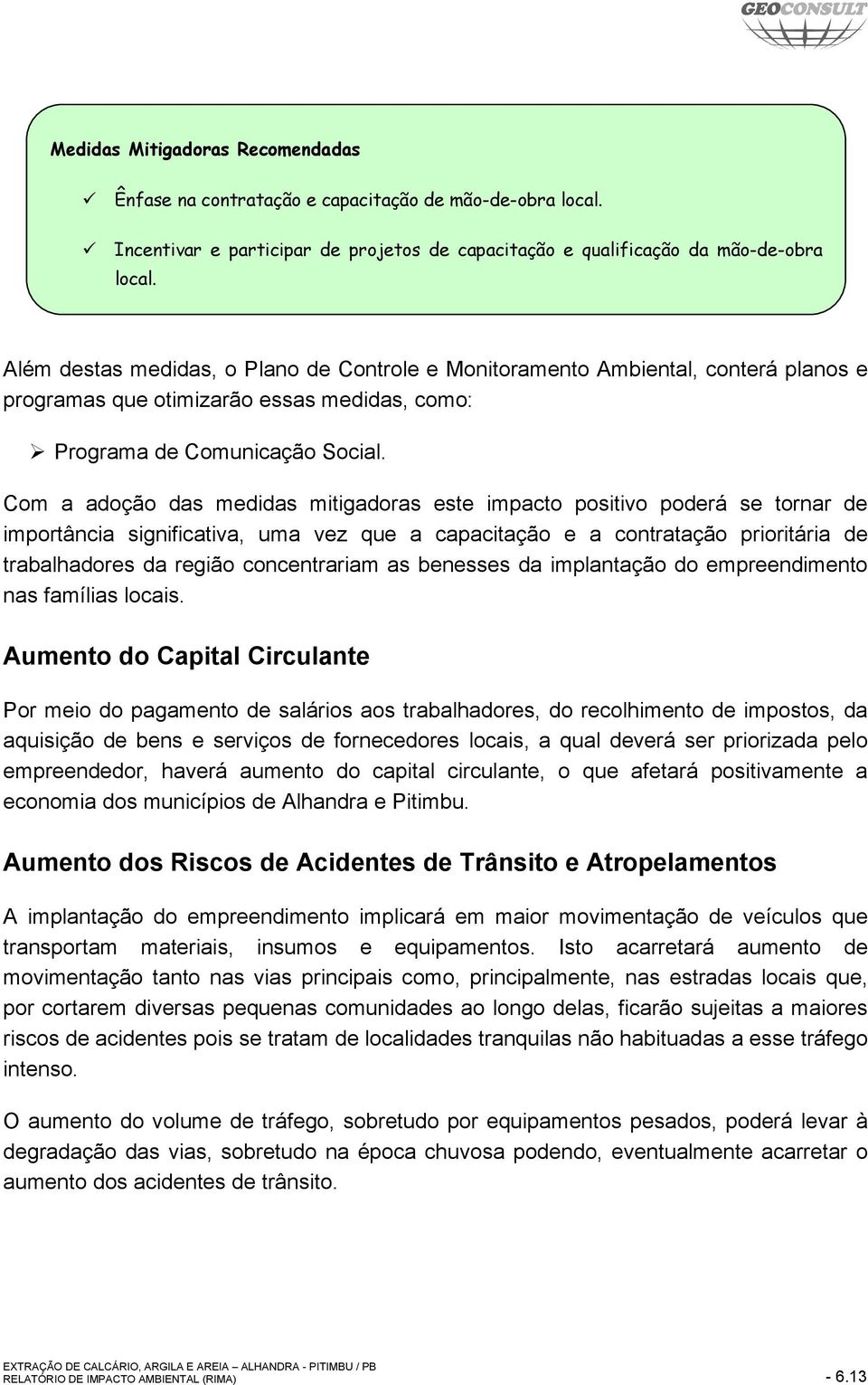 GEOCONSULT

Medidas Mitigadoras Recomendadas

✓ Ênfase na contratação e capacitação de mão-de-obra local.

✓ Incentivar e participar de projetos de capacitação e qualificação da mão-de-obra local.

Além destas medidas, o Plano de Controle e Monitoramento Ambiental, conterá planos e programas que otimizarão essas medidas, como:

➢ Programa de Comunicação Social.

Com a adoção das medidas mitigadoras este impacto positivo poderá se tornar de importância significativa, uma vez que a capacitação e a contratação prioritária de trabalhadores da região concentrariam as benesses da implantação do empreendimento nas famílias locais.

Aumento do Capital Circulante

Por meio do pagamento de salários aos trabalhadores, do recolhimento de impostos, da aquisição de bens e serviços de fornecedores locais, a qual deverá ser priorizada pelo empreendedor, haverá aumento do capital circulante, o que afetará positivamente a economia dos municípios de Alhandra e Pitimbu.

Aumento dos Riscos de Acidentes de Trânsito e Atropelamentos

A implantação do empreendimento implicará em maior movimentação de veículos que transportam materiais, insumos e equipamentos. Isto acarretará aumento de movimentação tanto nas vias principais como, principalmente, nas estradas locais que, por cortarem diversas pequenas comunidades ao longo delas, ficarão sujeitas a maiores riscos de acidentes pois se tratam de localidades tranquilas não habituadas a esse tráfego intenso.

O aumento do volume de tráfego, sobretudo por equipamentos pesados, poderá levar à degradação das vias, sobretudo na época chuvosa podendo, eventualmente acarretar o aumento dos acidentes de trânsito.

EXTRAÇÃO DE CALCÁRIO, ARGILA E AREIA – ALHANDRA - PITIMBU / PB
RELATÓRIO DE IMPACTO AMBIENTAL (RIMA) - 6.13